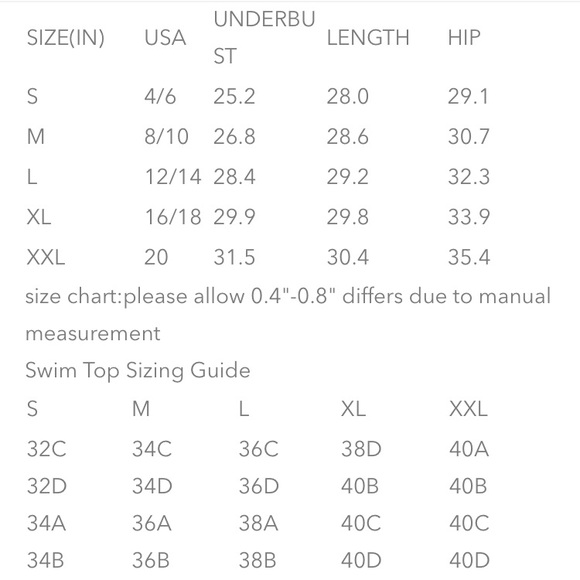 | SIZE(IN) | USA | UNDERBUST | LENGTH | HIP |
|---|---|---|---|---|
| S | 4/6 | 25.2 | 28.0 | 29.1 |
| M | 8/10 | 26.8 | 28.6 | 30.7 |
| L | 12/14 | 28.4 | 29.2 | 32.3 |
| XL | 16/18 | 29.9 | 29.8 | 33.9 |
| XXL | 20 | 31.5 | 30.4 | 35.4 |

size chart:please allow 0.4"-0.8" differs due to manual measurement

Swim Top Sizing Guide

| S | M | L | XL | XXL |
|---|---|---|---|---|
| 32C | 34C | 36C | 38D | 40A |
| 32D | 34D | 36D | 40B | 40B |
| 34A | 36A | 38A | 40C | 40C |
| 34B | 36B | 38B | 40D | 40D |